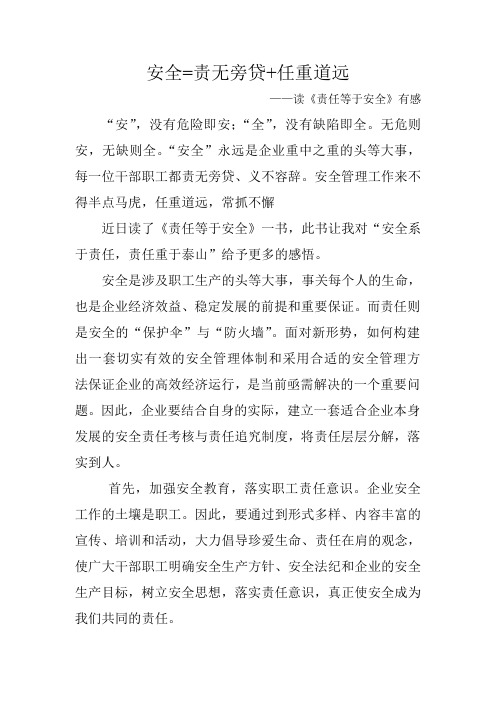 安全=责无旁贷+任重道远

——读《责任等于安全》有感

“安”，没有危险即安；“全”，没有缺陷即全。无危则安，无缺则全。“安全”永远是企业重中之重的头等大事，每一位干部职工都责无旁贷、义不容辞。安全管理工作来不得半点马虎，任重道远，常抓不懈

近日读了《责任等于安全》一书，此书让我对“安全系于责任，责任重于泰山”给予更多的感悟。

安全是涉及职工生产的头等大事，事关每个人的生命，也是企业经济效益、稳定发展的前提和重要保证。而责任则是安全的“保护伞”与“防火墙”。面对新形势，如何构建出一套切实有效的安全管理体制和采用合适的安全管理方法保证企业的高效经济运行，是当前亟需解决的一个重要问题。因此，企业要结合自身的实际，建立一套适合企业本身发展的安全责任考核与责任追究制度，将责任层层分解，落实到人。

首先，加强安全教育，落实职工责任意识。企业安全工作的土壤是职工。因此，要通过到形式多样、内容丰富的宣传、培训和活动，大力倡导珍爱生命、责任在肩的观念，使广大干部职工明确安全生产方针、安全法纪和企业的安全生产目标，树立安全思想，落实责任意识，真正使安全成为我们共同的责任。